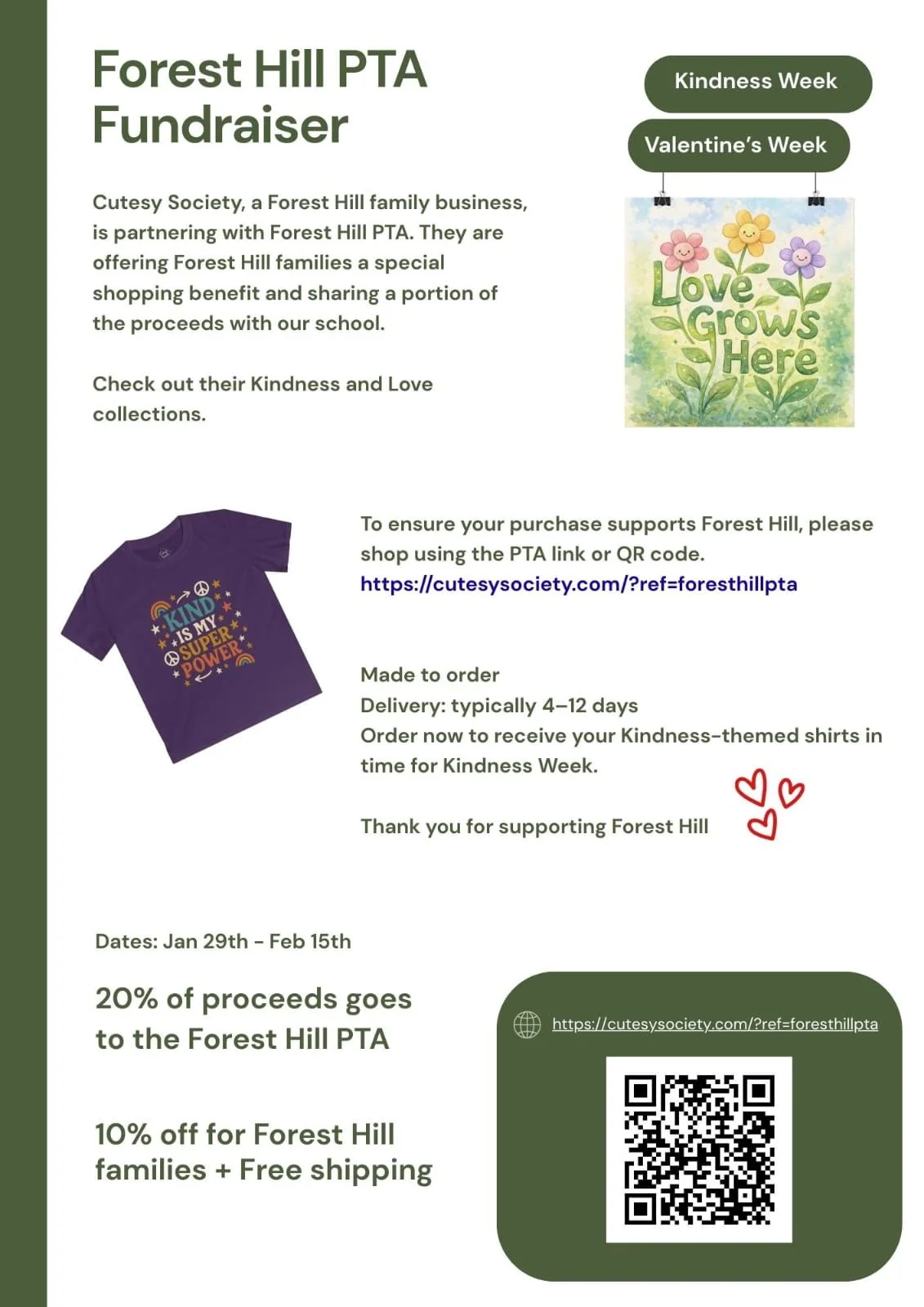 Forest Hill PTA Fundraiser

Kindness Week

Valentine's Week

Cutesy Society, a Forest Hill family business, is partnering with Forest Hill PTA. They are offering Forest Hill families a special shopping benefit and sharing a portion of the proceeds with our school.

Check out their Kindness and Love collections.

Love Grows Here

KIND IS MY SUPER POWER

To ensure your purchase supports Forest Hill, please shop using the PTA link or QR code.
https://cutesysociety.com/?ref=foresthillpta

Made to order
Delivery: typically 4–12 days
Order now to receive your Kindness-themed shirts in time for Kindness Week.

Thank you for supporting Forest Hill

Dates: Jan 29th - Feb 15th

20% of proceeds goes to the Forest Hill PTA

10% off for Forest Hill families + Free shipping

https://cutesysociety.com/?ref=foresthillpta